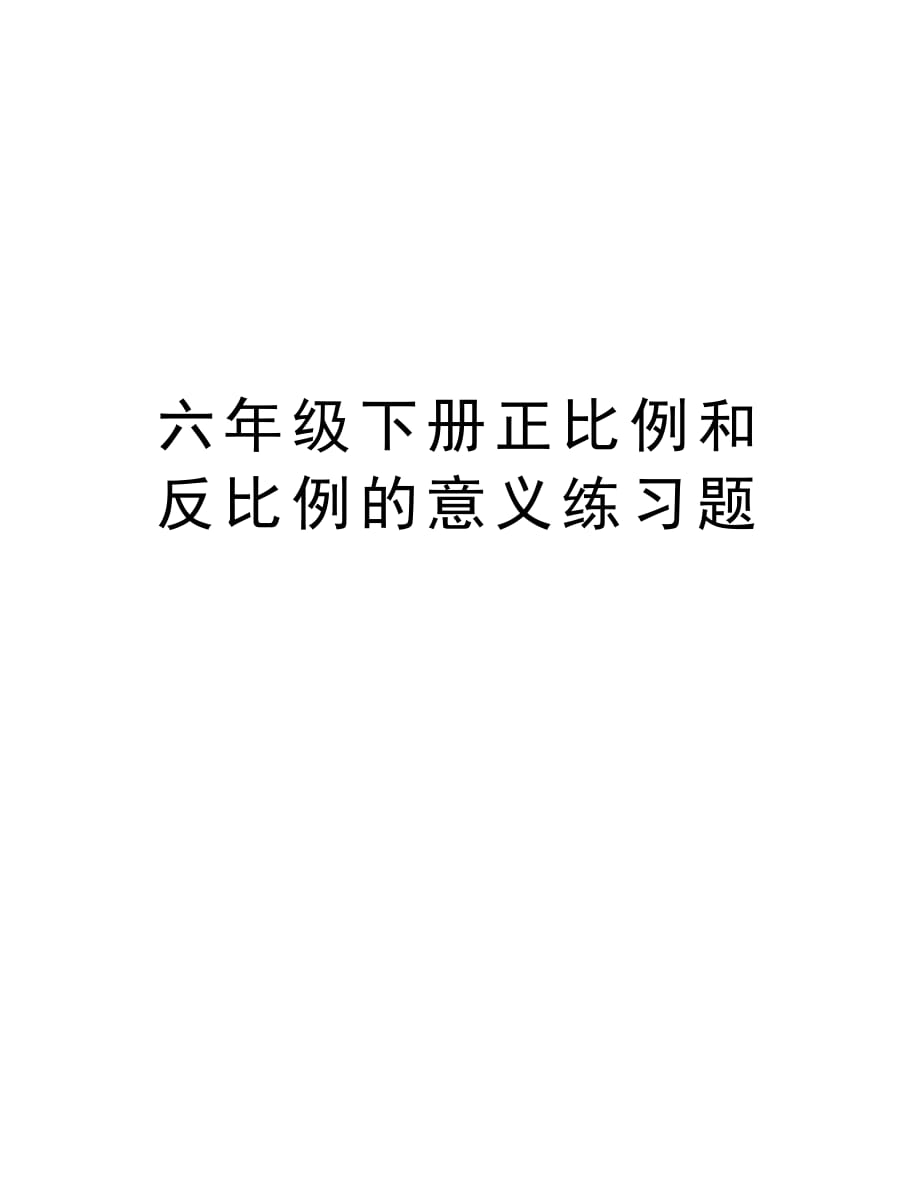 六年级下册正比例和反比例的意义练习题